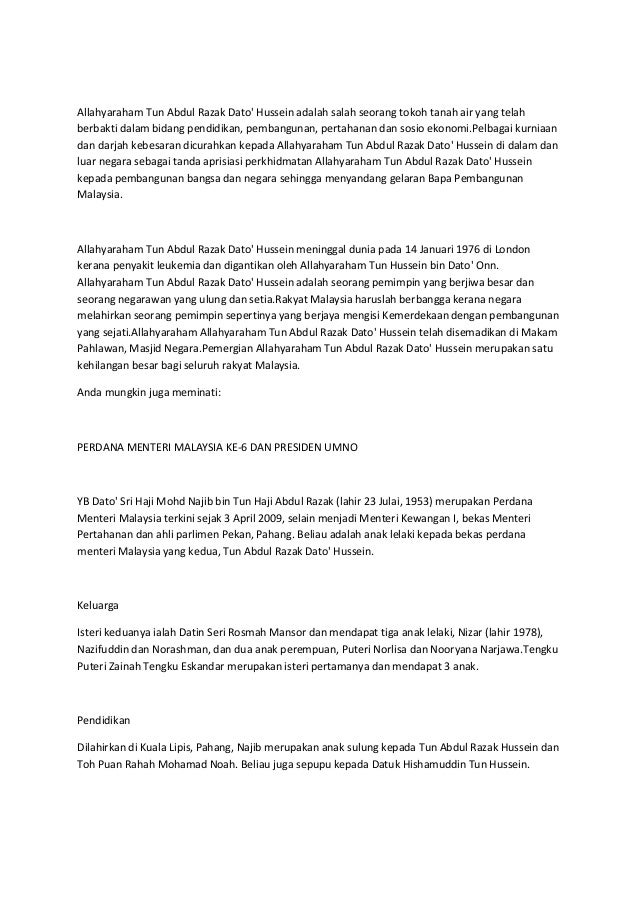 Allahyaraham Tun Abdul Razak Dato' Hussein adalah salah seorang tokoh tanah air yang telah berbakti dalam bidang pendidikan, pembangunan, pertahanan dan sosio ekonomi.Pelbagai kurniaan dan darjah kebesaran dicurahkan kepada Allahyaraham Tun Abdul Razak Dato' Hussein di dalam dan luar negara sebagai tanda aprisiasi perkhidmatan Allahyaraham Tun Abdul Razak Dato' Hussein kepada pembangunan bangsa dan negara sehingga menyandang gelaran Bapa Pembangunan Malaysia.

Allahyaraham Tun Abdul Razak Dato' Hussein meninggal dunia pada 14 Januari 1976 di London kerana penyakit leukemia dan digantikan oleh Allahyaraham Tun Hussein bin Dato' Onn. Allahyaraham Tun Abdul Razak Dato' Hussein adalah seorang pemimpin yang berjiwa besar dan seorang negarawan yang ulung dan setia.Rakyat Malaysia haruslah berbangga kerana negara melahirkan seorang pemimpin sepertinya yang berjaya mengisi Kemerdekaan dengan pembangunan yang sejati.Allahyaraham Allahyaraham Tun Abdul Razak Dato' Hussein telah disemadikan di Makam Pahlawan, Masjid Negara.Pemergian Allahyaraham Tun Abdul Razak Dato' Hussein merupakan satu kehilangan besar bagi seluruh rakyat Malaysia.

Anda mungkin juga meminati:

PERDANA MENTERI MALAYSIA KE-6 DAN PRESIDEN UMNO

YB Dato' Sri Haji Mohd Najib bin Tun Haji Abdul Razak (lahir 23 Julai, 1953) merupakan Perdana Menteri Malaysia terkini sejak 3 April 2009, selain menjadi Menteri Kewangan I, bekas Menteri Pertahanan dan ahli parlimen Pekan, Pahang. Beliau adalah anak lelaki kepada bekas perdana menteri Malaysia yang kedua, Tun Abdul Razak Dato' Hussein.

Keluarga

Isteri keduanya ialah Datin Seri Rosmah Mansor dan mendapat tiga anak lelaki, Nizar (lahir 1978), Nazifuddin dan Norashman, dan dua anak perempuan, Puteri Norlisa dan Nooryana Narjawa.Tengku Puteri Zainah Tengku Eskandar merupakan isteri pertamanya dan mendapat 3 anak.

Pendidikan

Dilahirkan di Kuala Lipis, Pahang, Najib merupakan anak sulung kepada Tun Abdul Razak Hussein dan Toh Puan Rahah Mohamad Noah. Beliau juga sepupu kepada Datuk Hishamuddin Tun Hussein.